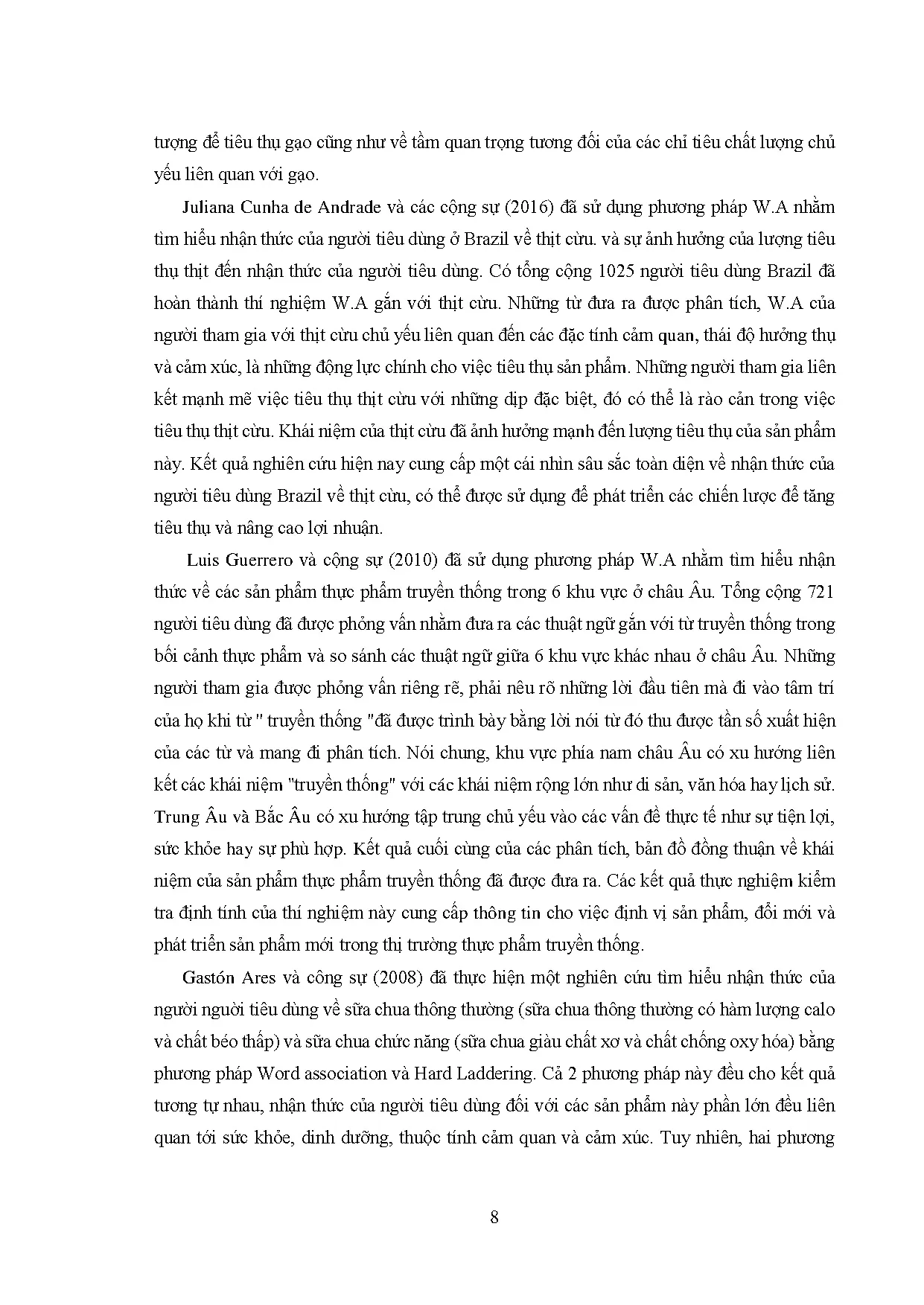 tượng để tiêu thụ gạo cũng như về tầm quan trọng tương đối của các chỉ tiêu chất lượng chủ yếu liên quan với gạo.

Juliana Cunha de Andrade và các cộng sự (2016) đã sử dụng phương pháp W.A nhằm tìm hiểu nhận thức của người tiêu dùng ở Brazil về thịt cừu. và sự ảnh hưởng của lượng tiêu thụ thịt đến nhận thức của người tiêu dùng. Có tổng cộng 1025 người tiêu dùng Brazil đã hoàn thành thí nghiệm W.A gắn với thịt cừu. Những từ đưa ra được phân tích, W.A của người tham gia với thịt cừu chủ yếu liên quan đến các đặc tính cảm quan, thái độ hưởng thụ và cảm xúc, là những động lực chính cho việc tiêu thụ sản phẩm. Những người tham gia liên kết mạnh mẽ việc tiêu thụ thịt cừu với những dịp đặc biệt, đó có thể là rào cản trong việc tiêu thụ thịt cừu. Khái niệm của thịt cừu đã ảnh hưởng mạnh đến lượng tiêu thụ của sản phẩm này. Kết quả nghiên cứu hiện nay cung cấp một cái nhìn sâu sắc toàn diện về nhận thức của người tiêu dùng Brazil về thịt cừu, có thể được sử dụng để phát triển các chiến lược để tăng tiêu thụ và nâng cao lợi nhuận.

Luis Guerrero và cộng sự (2010) đã sử dụng phương pháp W.A nhằm tìm hiểu nhận thức về các sản phẩm thực phẩm truyền thống trong 6 khu vực ở châu Âu. Tổng cộng 721 người tiêu dùng đã được phỏng vấn nhằm đưa ra các thuật ngữ gắn với từ truyền thống trong bối cảnh thực phẩm và so sánh các thuật ngữ giữa 6 khu vực khác nhau ở châu Âu. Những người tham gia được phỏng vấn riêng rẽ, phải nêu rõ những lời đầu tiên mà đi vào tâm trí của họ khi từ " truyền thống "đã được trình bày bằng lời nói từ đó thu được tần số xuất hiện của các từ và mang đi phân tích. Nói chung, khu vực phía nam châu Âu có xu hướng liên kết các khái niệm "truyền thống" với các khái niệm rộng lớn như di sản, văn hóa hay lịch sử. Trung Âu và Bắc Âu có xu hướng tập trung chủ yếu vào các vấn đề thực tế như sự tiện lợi, sức khỏe hay sự phù hợp. Kết quả cuối cùng của các phân tích, bản đồ đồng thuận về khái niệm của sản phẩm thực phẩm truyền thống đã được đưa ra. Các kết quả thực nghiệm kiểm tra định tính của thí nghiệm này cung cấp thông tin cho việc định vị sản phẩm, đổi mới và phát triển sản phẩm mới trong thị trường thực phẩm truyền thống.

Gastón Ares và công sự (2008) đã thực hiện một nghiên cứu tìm hiểu nhận thức của người người tiêu dùng về sữa chua thông thường (sữa chua thông thường có hàm lượng calo và chất béo thấp) và sữa chua chức năng (sữa chua giàu chất xơ và chất chống oxy hóa) bằng phương pháp Word association và Hard Laddering. Cả 2 phương pháp này đều cho kết quả tương tự nhau, nhận thức của người tiêu dùng đối với các sản phẩm này phần lớn đều liên quan tới sức khỏe, dinh dưỡng, thuộc tính cảm quan và cảm xúc. Tuy nhiên, hai phương

8